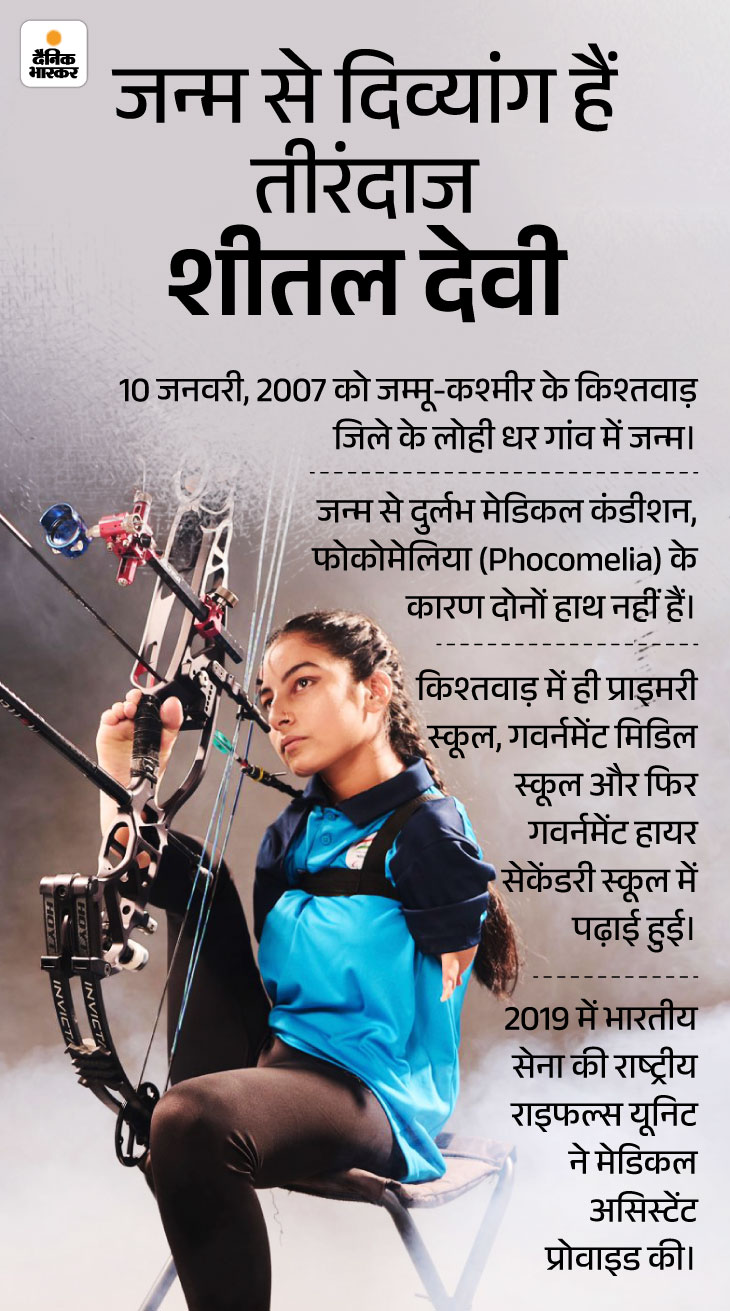 दैनिक भास्कर

जन्म से दिव्यांग हैं तीरंदाज शीतल देवी

10 जनवरी, 2007 को जम्मू-कश्मीर के किश्तवाड़ जिले के लोही धर गांव में जन्म।

जन्म से दुर्लभ मेडिकल कंडीशन, फोकोमेलिया (Phocomelia) के कारण दोनों हाथ नहीं हैं।

किश्तवाड़ में ही प्राइमरी स्कूल, गवर्नमेंट मिडिल स्कूल और फिर गवर्नमेंट हायर सेकेंडरी स्कूल में पढ़ाई हुई।

2019 में भारतीय सेना की राष्ट्रीय राइफल्स यूनिट ने मेडिकल असिस्टेंट प्रोवाइड की।

HOYT
INVICTA
INVICTA